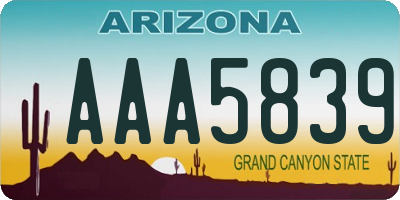 ARIZONA

AAA5839

GRAND CANYON STATE